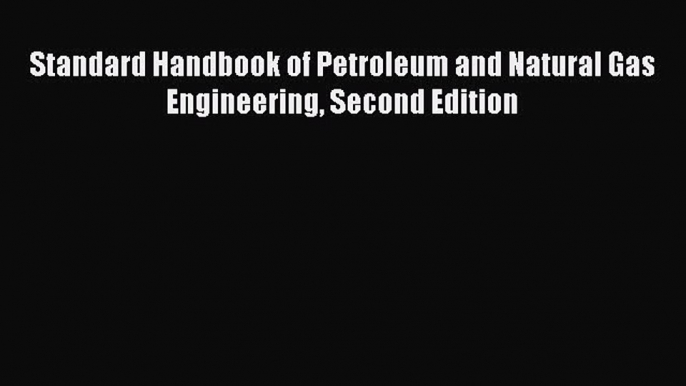 Standard Handbook of Petroleum and Natural Gas Engineering, Second Edition